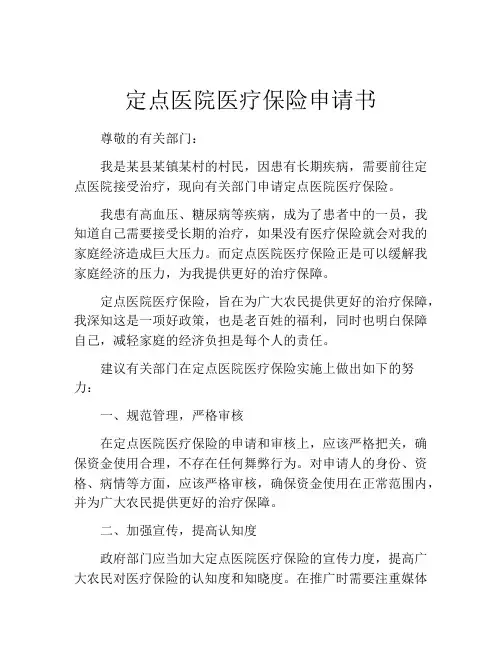 定点医院医疗保险申请书

尊敬的有关部门：

我是某县某镇某村的村民，因患有长期疾病，需要前往定点医院接受治疗，现向有关部门申请定点医院医疗保险。

我患有高血压、糖尿病等疾病，成为了患者中的一员，我知道自己需要接受长期的治疗，如果没有医疗保险就会对我的家庭经济造成巨大压力。而定点医院医疗保险正是可以缓解我家庭经济的压力，为我提供更好的治疗保障。

定点医院医疗保险，旨在为广大农民提供更好的治疗保障，我深知这是一项好政策，也是老百姓的福利，同时也明白保障自己，减轻家庭的经济负担是每个人的责任。

建议有关部门在定点医院医疗保险实施上做出如下的努力：

一、规范管理，严格审核

在定点医院医疗保险的申请和审核上，应该严格把关，确保资金使用合理，不存在任何舞弊行为。对申请人的身份、资格、病情等方面，应该严格审核，确保资金使用在正常范围内，并为广大农民提供更好的治疗保障。

二、加强宣传，提高认知度

政府部门应当加大定点医院医疗保险的宣传力度，提高广大农民对医疗保险的认知度和知晓度。在推广时需要注重媒体